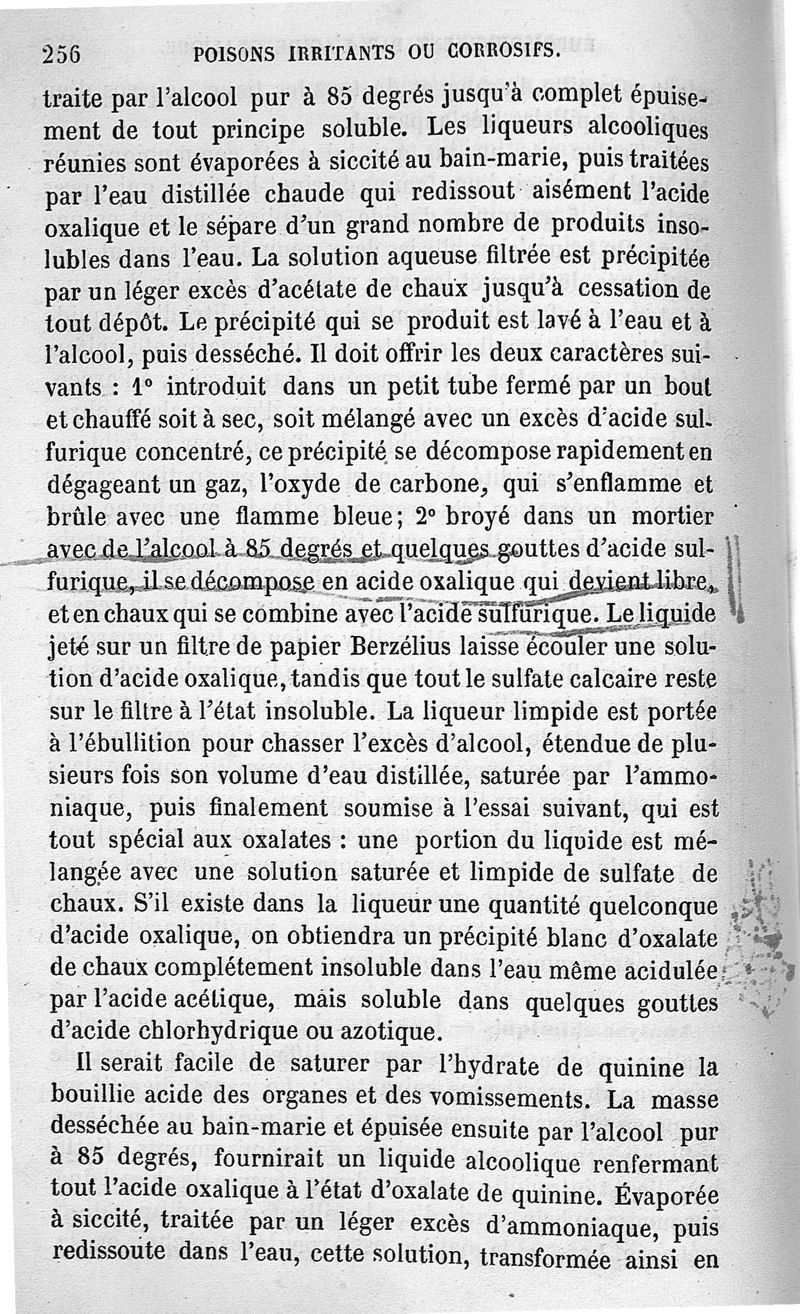 256 POISONS IRRITANTS OU CORROSIFS.

traite par l'alcool pur à 85 degrés jusqu'à complet épuisement de tout principe soluble. Les liqueurs alcooliques réunies sont évaporées à siccité au bain-marie, puis traitées par l'eau distillée chaude qui redissout aisément l'acide oxalique et le sépare d'un grand nombre de produits insolubles dans l'eau. La solution aqueuse filtrée est précipitée par un léger excès d'acétate de chaux jusqu'à cessation de tout dépôt. Le précipité qui se produit est lavé à l'eau et à l'alcool, puis desséché. Il doit offrir les deux caractères suivants : 1° introduit dans un petit tube fermé par un bout et chauffé soit à sec, soit mélangé avec un excès d'acide sulfurique concentré, ce précipité se décompose rapidement en dégageant un gaz, l'oxyde de carbone, qui s'enflamme et brûle avec une flamme bleue; 2° broyé dans un mortier avec de l'alcool à 85 degrés et quelques gouttes d'acide sulfurique, il se décompose en acide oxalique qui devient libre, et en chaux qui se combine avec l'acide sulfurique. Le liquide jeté sur un filtre de papier Berzélius laisse écouler une solution d'acide oxalique, tandis que tout le sulfate calcaire reste sur le filtre à l'état insoluble. La liqueur limpide est portée à l'ébullition pour chasser l'excès d'alcool, étendue de plusieurs fois son volume d'eau distillée, saturée par l'ammoniaque, puis finalement soumise à l'essai suivant, qui est tout spécial aux oxalates : une portion du liquide est mélangée avec une solution saturée et limpide de sulfate de chaux. S'il existe dans la liqueur une quantité quelconque d'acide oxalique, on obtiendra un précipité blanc d'oxalate de chaux complétement insoluble dans l'eau même acidulée par l'acide acétique, mais soluble dans quelques gouttes d'acide chlorhydrique ou azotique.

Il serait facile de saturer par l'hydrate de quinine la bouillie acide des organes et des vomissements. La masse desséchée au bain-marie et épuisée ensuite par l'alcool pur à 85 degrés, fournirait un liquide alcoolique renfermant tout l'acide oxalique à l'état d'oxalate de quinine. Évaporée à siccité, traitée par un léger excès d'ammoniaque, puis redissoute dans l'eau, cette solution, transformée ainsi en